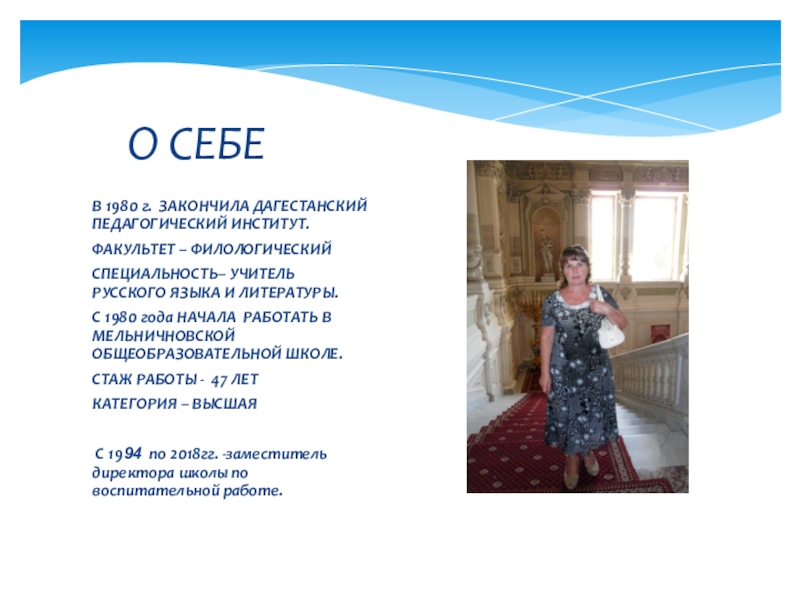 О СЕБЕ

В 1980 г. ЗАКОНЧИЛА ДАГЕСТАНСКИЙ ПЕДАГОГИЧЕСКИЙ ИНСТИТУТ.

ФАКУЛЬТЕТ – ФИЛОЛОГИЧЕСКИЙ

СПЕЦИАЛЬНОСТЬ– УЧИТЕЛЬ РУССКОГО ЯЗЫКА И ЛИТЕРАТУРЫ.

С 1980 года НАЧАЛА РАБОТАТЬ В МЕЛЬНИЧНОВСКОЙ ОБЩЕОБРАЗОВАТЕЛЬНОЙ ШКОЛЕ.

СТАЖ РАБОТЫ - 47 ЛЕТ

КАТЕГОРИЯ – ВЫСШАЯ

С 1994 по 2018гг. -заместитель директора школы по воспитательной работе.